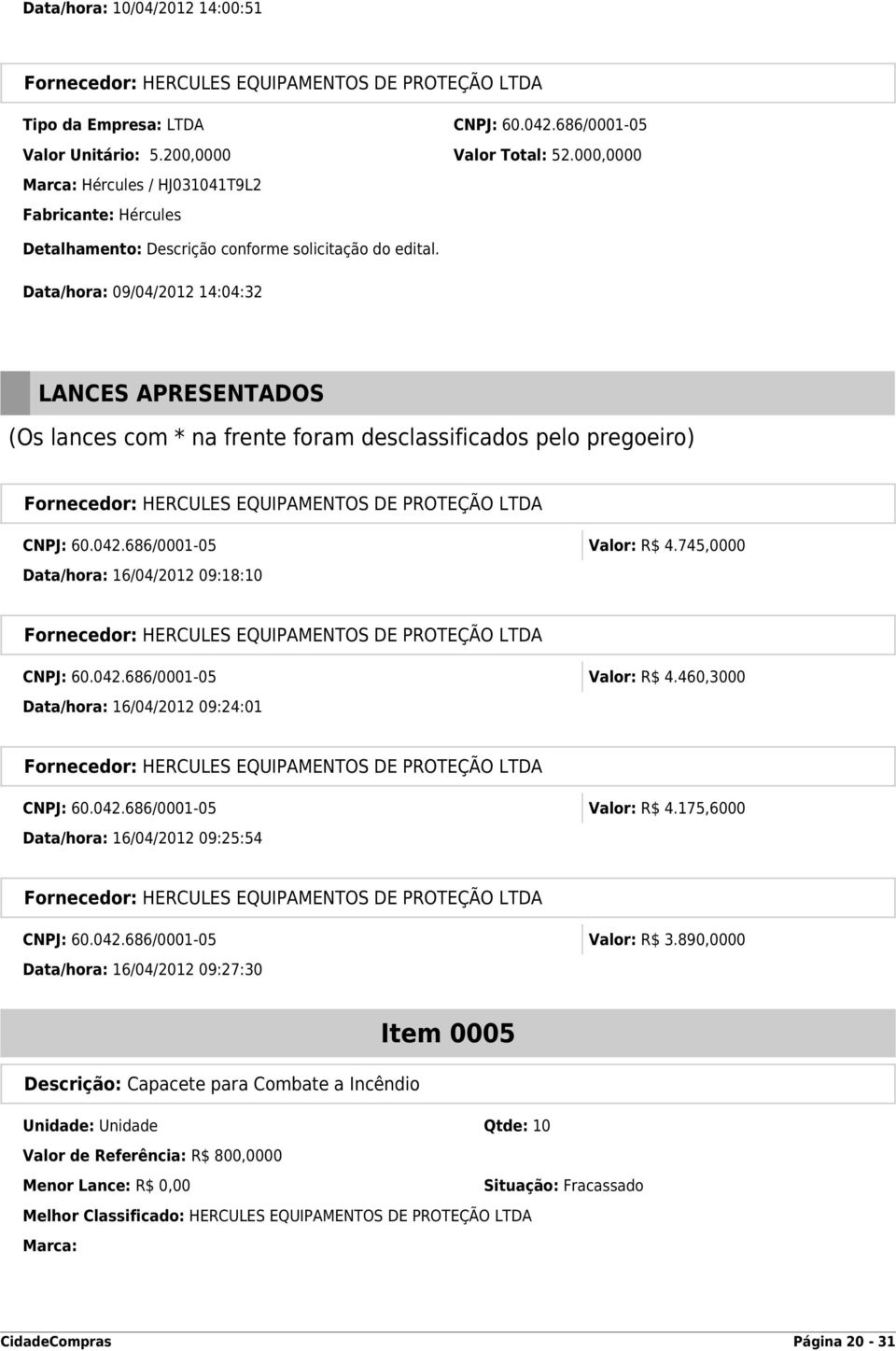 Data/hora: 10/04/2012 14:00:51

Fornecedor: HERCULES EQUIPAMENTOS DE PROTEÇÃO LTDA

Tipo da Empresa: LTDA
CNPJ: 60.042.686/0001-05
Valor Unitário: 5.200,0000
Valor Total: 52.000,0000
Marca: Hércules / HJ031041T9L2
Fabricante: Hércules
Detalhamento: Descrição conforme solicitação do edital.

Data/hora: 09/04/2012 14:04:32

LANCES APRESENTADOS

(Os lances com * na frente foram desclassificados pelo pregoeiro)

Fornecedor: HERCULES EQUIPAMENTOS DE PROTEÇÃO LTDA

CNPJ: 60.042.686/0001-05
Valor: R$ 4.745,0000
Data/hora: 16/04/2012 09:18:10

Fornecedor: HERCULES EQUIPAMENTOS DE PROTEÇÃO LTDA

CNPJ: 60.042.686/0001-05
Valor: R$ 4.460,3000
Data/hora: 16/04/2012 09:24:01

Fornecedor: HERCULES EQUIPAMENTOS DE PROTEÇÃO LTDA

CNPJ: 60.042.686/0001-05
Valor: R$ 4.175,6000
Data/hora: 16/04/2012 09:25:54

Fornecedor: HERCULES EQUIPAMENTOS DE PROTEÇÃO LTDA

CNPJ: 60.042.686/0001-05
Valor: R$ 3.890,0000
Data/hora: 16/04/2012 09:27:30

Item 0005

Descrição: Capacete para Combate a Incêndio

Unidade: Unidade
Qtde: 10
Valor de Referência: R$ 800,0000
Menor Lance: R$ 0,00
Situação: Fracassado
Melhor Classificado: HERCULES EQUIPAMENTOS DE PROTEÇÃO LTDA
Marca:

CidadeCompras
Página 20 - 31